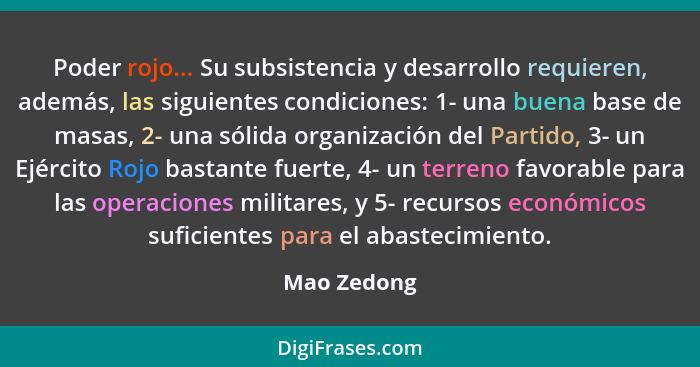 Poder rojo... Su subsistencia y desarrollo requieren, además, las siguientes condiciones: 1- una buena base de masas, 2- una sólida organización del Partido, 3- un Ejército Rojo bastante fuerte, 4- un terreno favorable para las operaciones militares, y 5- recursos económicos suficientes para el abastecimiento.

Mao Zedong

DigiFrases.com